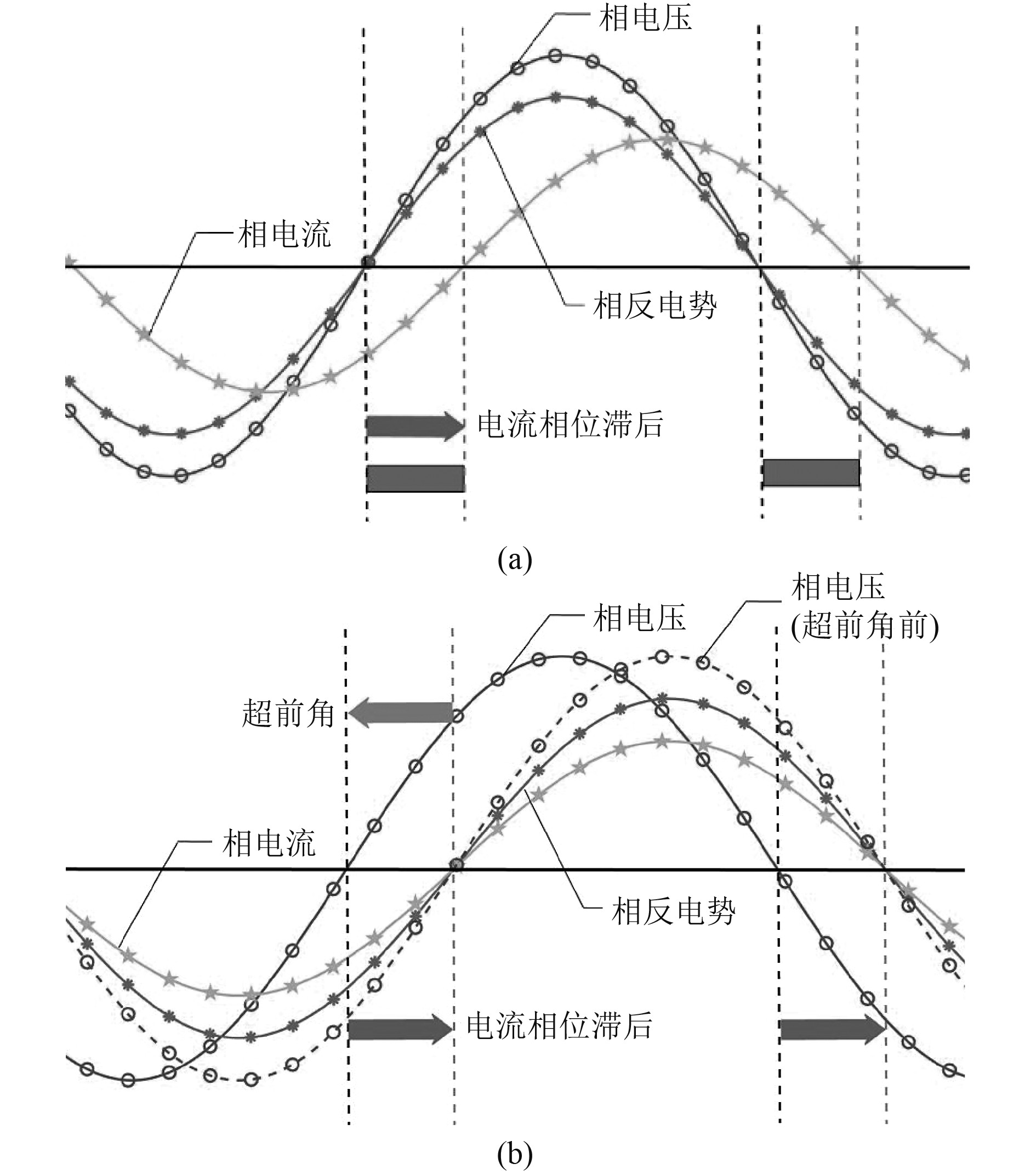 相电压

相电流

相反电势

电流相位滞后

(a)

相电压

相电压
(超前角前)

超前角

相电流

相反电势

电流相位滞后

(b)